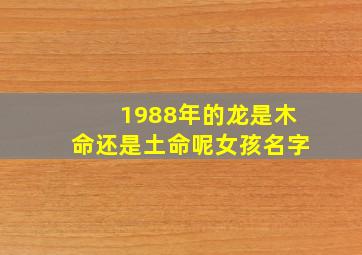 1988年的龙是木命还是土命呢女孩名字